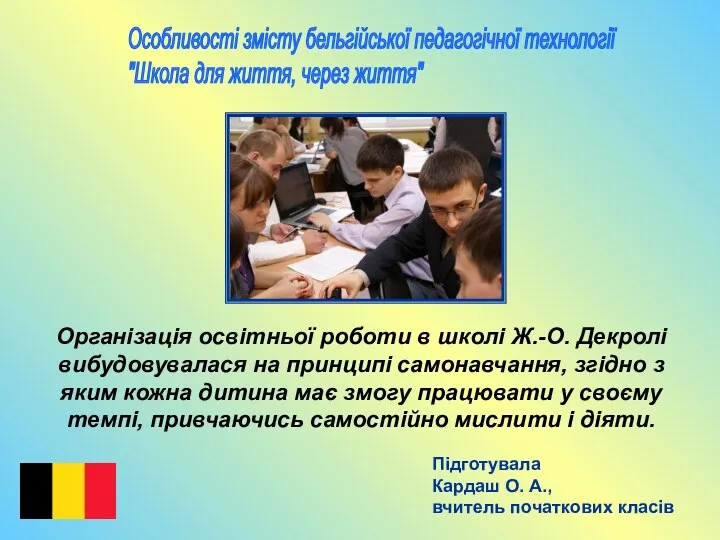 Особливості змісту бельгійської педагогічної технології "Школа для життя, через життя"

Організація освітньої роботи в школі Ж.-О. Декролі вибудовувалася на принципі самонавчання, згідно з яким кожна дитина має змогу працювати у своєму темпі, привчаючись самостійно мислити і діяти.

Підготувала
Кардаш О. А.,
вчитель початкових класів